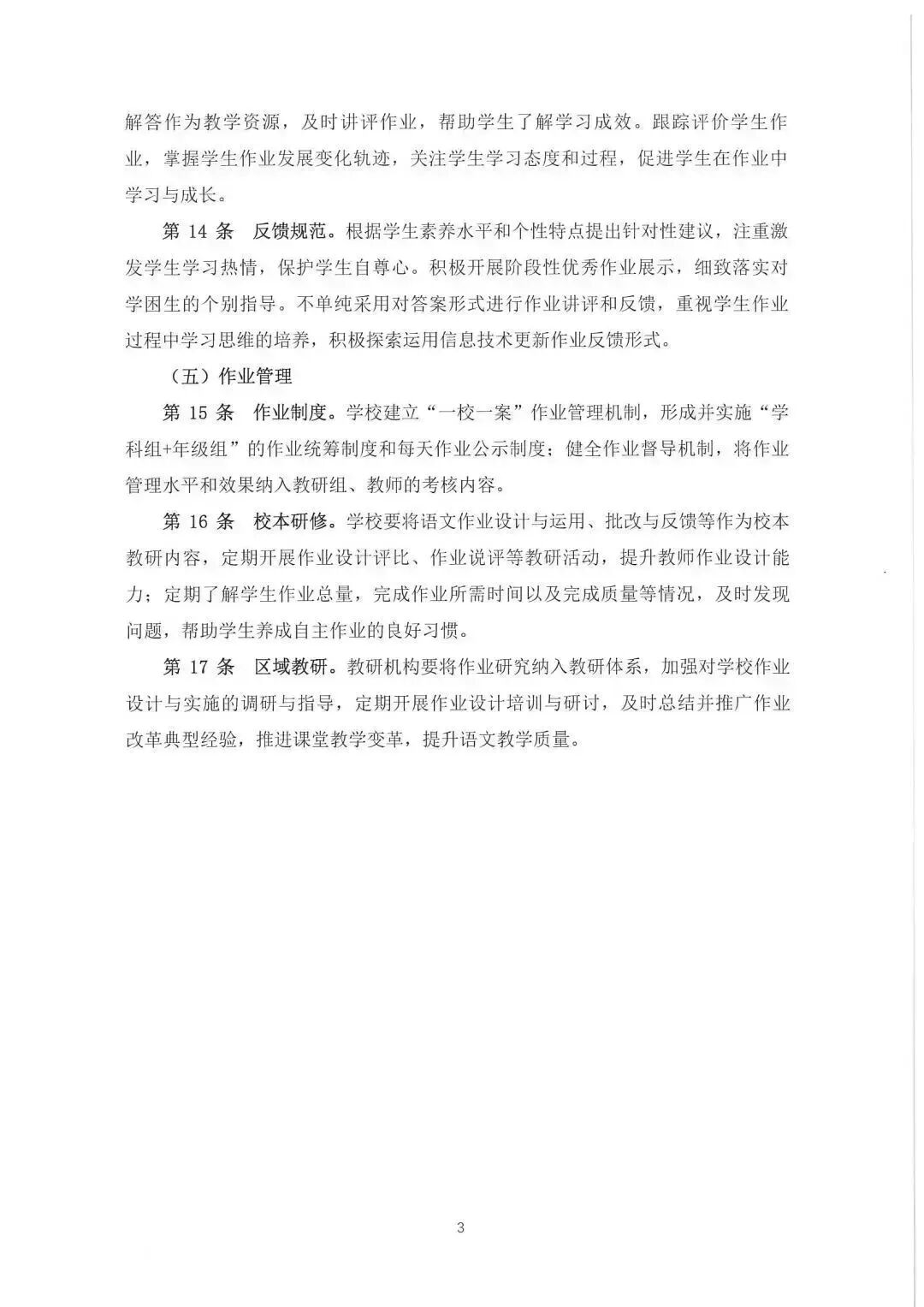 解答作为教学资源，及时讲评作业，帮助学生了解学习成效。跟踪评价学生作业，掌握学生作业发展变化轨迹，关注学生学习态度和过程，促进学生在作业中学习与成长。

第 14 条　反馈规范。根据学生素养水平和个性特点提出针对性建议，注重激发学生学习热情，保护学生自尊心。积极开展阶段性优秀作业展示，细致落实对学困生的个别指导。不单纯采用对答案形式进行作业讲评和反馈，重视学生作业过程中学习思维的培养，积极探索运用信息技术更新作业反馈形式。

（五）作业管理

第 15 条　作业制度。学校建立“一校一案”作业管理机制，形成并实施“学科组+年级组”的作业统筹制度和每天作业公示制度；健全作业督导机制，将作业管理水平和效果纳入教研组、教师的考核内容。

第 16 条　校本研修。学校要将语文作业设计与运用、批改与反馈等作为校本教研内容，定期开展作业设计评比、作业说评等教研活动，提升教师作业设计能力；定期了解学生作业总量，完成作业所需时间以及完成质量等情况，及时发现问题，帮助学生养成自主作业的良好习惯。

第 17 条　区域教研。教研机构要将作业研究纳入教研体系，加强对学校作业设计与实施的调研与指导，定期开展作业设计培训与研讨，及时总结并推广作业改革典型经验，推进课堂教学变革，提升语文教学质量。

3